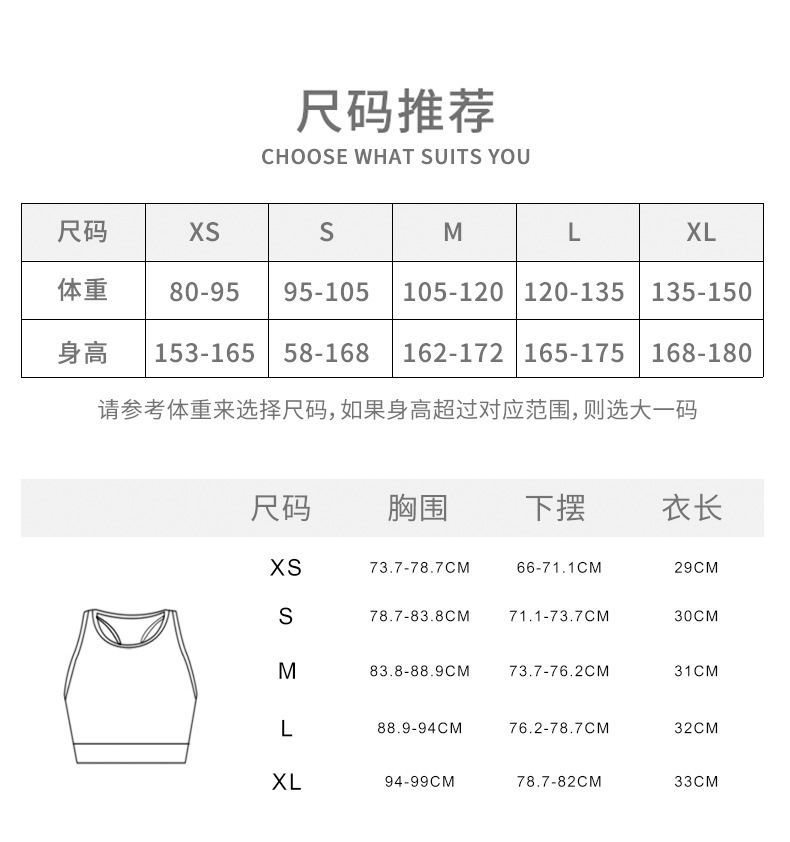 尺码推荐
CHOOSE WHAT SUITS YOU

| 尺码 | XS | S | M | L | XL |
|---|---|---|---|---|---|
| 体重 | 80-95 | 95-105 | 105-120 | 120-135 | 135-150 |
| 身高 | 153-165 | 58-168 | 162-172 | 165-175 | 168-180 |

请参考体重来选择尺码，如果身高超过对应范围，则选大一码

| 尺码 | 胸围 | 下摆 | 衣长 |
|---|---|---|---|
| XS | 73.7-78.7CM | 66-71.1CM | 29CM |
| S | 78.7-83.8CM | 71.1-73.7CM | 30CM |
| M | 83.8-88.9CM | 73.7-76.2CM | 31CM |
| L | 88.9-94CM | 76.2-78.7CM | 32CM |
| XL | 94-99CM | 78.7-82CM | 33CM |